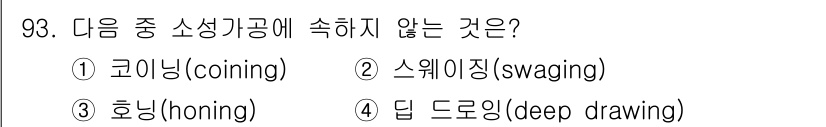 93. 다음 중 소성가공에 속하지 않는 것은?

① 코이닝(coining) ② 스웨이징(swaging)

③ 호닝(honing) ④ 딥 드로잉(deep drawing)